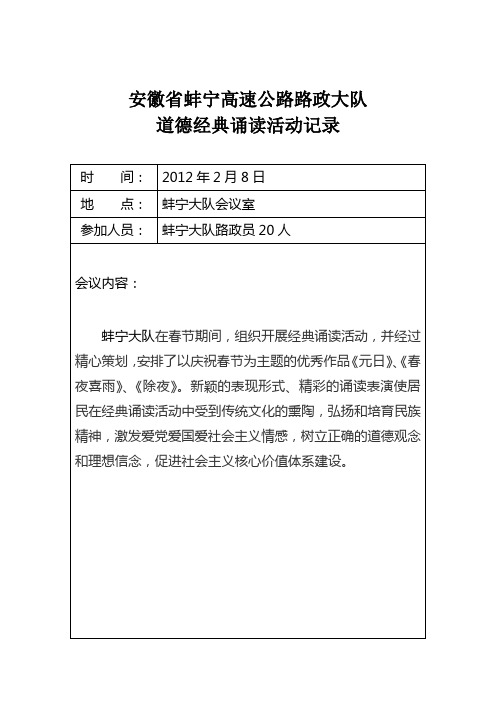 安徽省蚌宁高速公路路政大队
道德经典诵读活动记录

| 时　　间： | 2012 年 2 月 8 日 |
|---|---|
| 地　　点： | 蚌宁大队会议室 |
| 参加人员： | 蚌宁大队路政员 20 人 |

会议内容：

蚌宁大队在春节期间，组织开展经典诵读活动，并经过精心策划，安排了以庆祝春节为主题的优秀作品《元日》、《春夜喜雨》、《除夜》。新颖的表现形式、精彩的诵读表演使居民在经典诵读活动中受到传统文化的熏陶，弘扬和培育民族精神，激发爱党爱国爱社会主义情感，树立正确的道德观念和理想信念，促进社会主义核心价值体系建设。